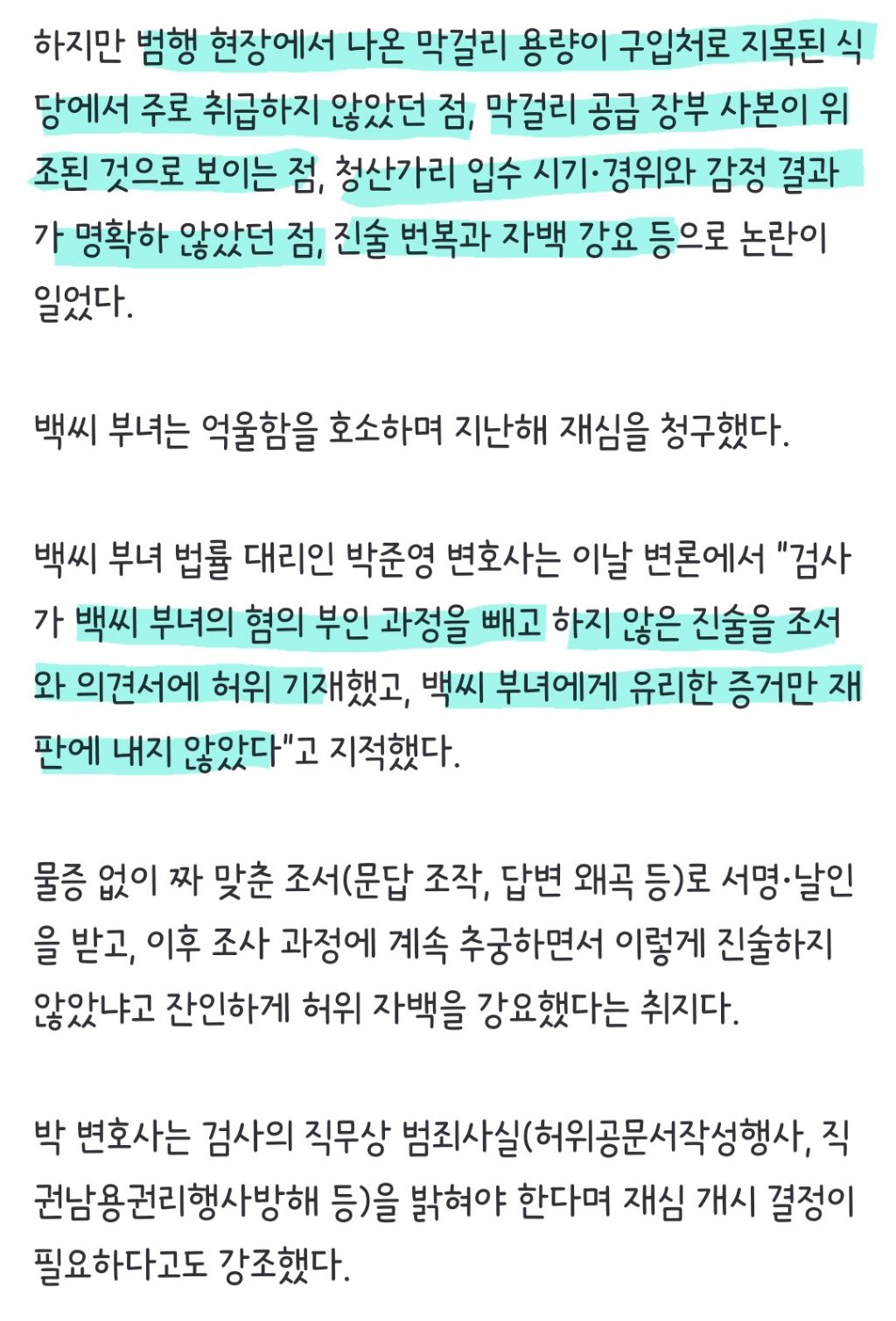 하지만 범행 현장에서 나온 막걸리 용량이 구입처로 지목된 식당에서 주로 취급하지 않았던 점, 막걸리 공급 장부 사본이 위조된 것으로 보이는 점, 청산가리 입수 시기·경위와 감정 결과가 명확하 않았던 점, 진술 번복과 자백 강요 등으로 논란이 일었다.

백씨 부녀는 억울함을 호소하며 지난해 재심을 청구했다.

백씨 부녀 법률 대리인 박준영 변호사는 이날 변론에서 "검사가 백씨 부녀의 혐의 부인 과정을 빼고 하지 않은 진술을 조서와 의견서에 허위 기재했고, 백씨 부녀에게 유리한 증거만 재판에 내지 않았다"고 지적했다.

물증 없이 짜 맞춘 조서(문답 조작, 답변 왜곡 등)로 서명·날인을 받고, 이후 조사 과정에 계속 추궁하면서 이렇게 진술하지 않았냐고 잔인하게 허위 자백을 강요했다는 취지다.

박 변호사는 검사의 직무상 범죄사실(허위공문서작성행사, 직권남용권리행사방해 등)을 밝혀야 한다며 재심 개시 결정이 필요하다고도 강조했다.